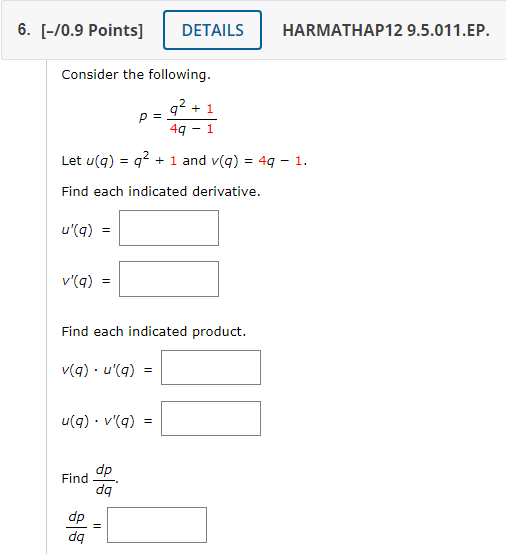 6. [–/0.9 Points] DETAILS HARMATHAP12 9.5.011.EP.

Consider the following.

$p = \frac{q^2 + 1}{4q - 1}$

Let $u(q) = q^2 + 1$ and $v(q) = 4q - 1$.

Find each indicated derivative.

$u'(q) =$

$v'(q) =$

Find each indicated product.

$v(q) \cdot u'(q) =$

$u(q) \cdot v'(q) =$

Find $\frac{dp}{dq}$.

$\frac{dp}{dq} =$